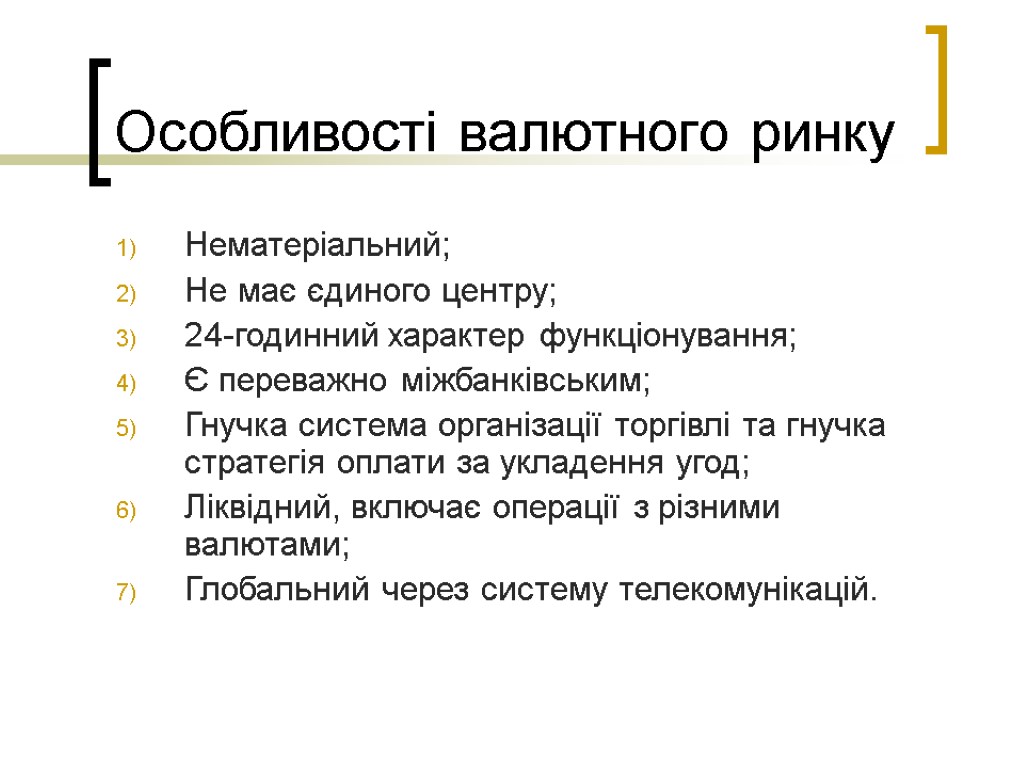 Особливості валютного ринку

1) Нематеріальний;
2) Не має єдиного центру;
3) 24-годинний характер функціонування;
4) Є переважно міжбанківським;
5) Гнучка система організації торгівлі та гнучка стратегія оплати за укладення угод;
6) Ліквідний, включає операції з різними валютами;
7) Глобальний через систему телекомунікацій.